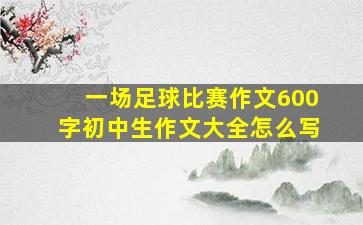 一场足球比赛作文600字初中生作文大全怎么写